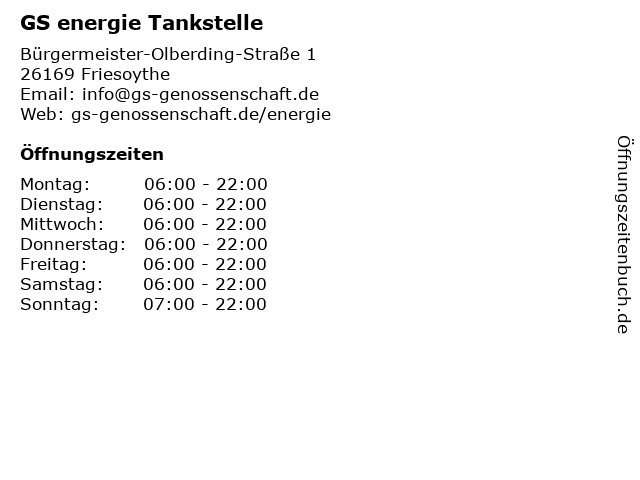 GS energie Tankstelle

Bürgermeister-Olberding-Straße 1
26169 Friesoythe
Email: info@gs-genossenschaft.de
Web: gs-genossenschaft.de/energie

Öffnungszeiten

Montag: 06:00 - 22:00
Dienstag: 06:00 - 22:00
Mittwoch: 06:00 - 22:00
Donnerstag: 06:00 - 22:00
Freitag: 06:00 - 22:00
Samstag: 06:00 - 22:00
Sonntag: 07:00 - 22:00

Öffnungszeitenbuch.de